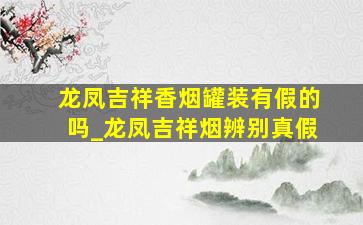 龙凤吉祥香烟罐装有假的吗_龙凤吉祥烟辨别真假